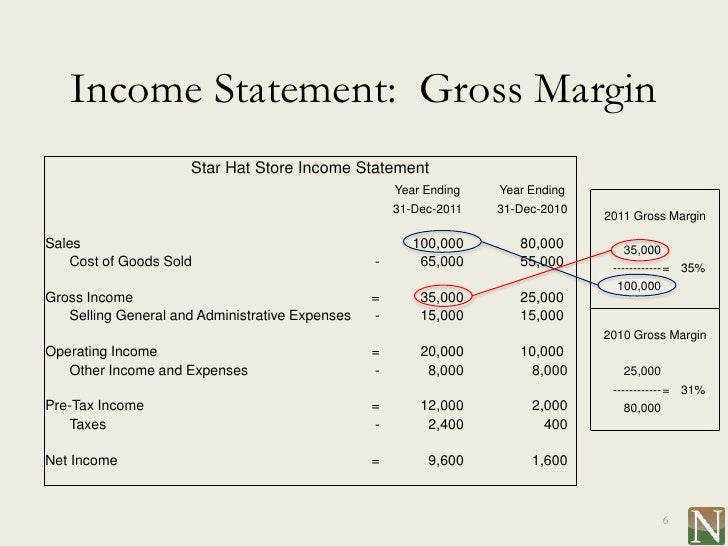 Income Statement: Gross Margin

Star Hat Store Income Statement

|  |  | Year Ending 31-Dec-2011 | Year Ending 31-Dec-2010 |
|---|---|---|---|
| Sales |  | 100,000 | 80,000 |
| Cost of Goods Sold | - | 65,000 | 55,000 |
| Gross Income | = | 35,000 | 25,000 |
| Selling General and Administrative Expenses | - | 15,000 | 15,000 |
| Operating Income | = | 20,000 | 10,000 |
| Other Income and Expenses | - | 8,000 | 8,000 |
| Pre-Tax Income | = | 12,000 | 2,000 |
| Taxes | - | 2,400 | 400 |
| Net Income | = | 9,600 | 1,600 |

2011 Gross Margin

35,000
------------ = 35%
100,000

2010 Gross Margin

25,000
------------ = 31%
80,000

6

N